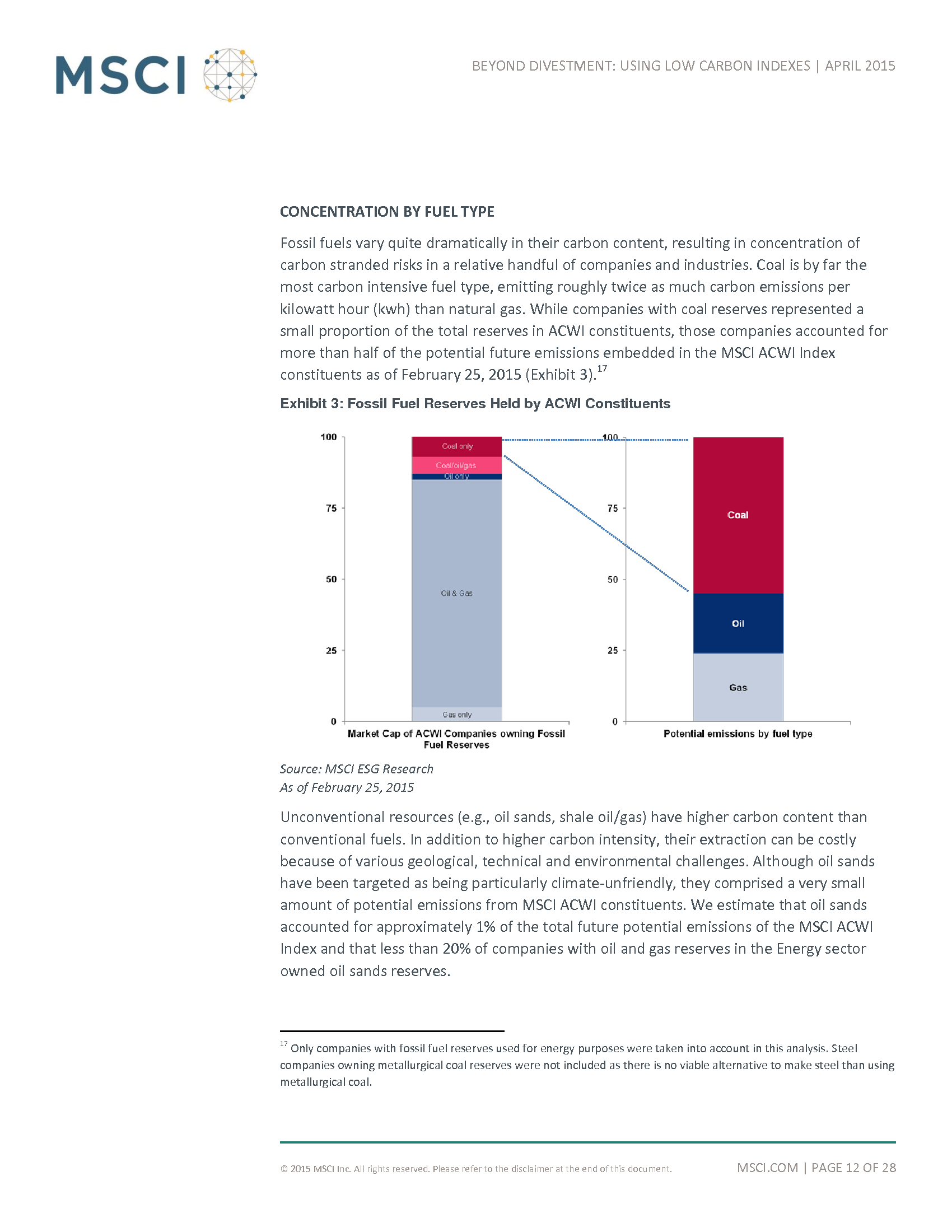 MSCI

BEYOND DIVESTMENT: USING LOW CARBON INDEXES | APRIL 2015

CONCENTRATION BY FUEL TYPE

Fossil fuels vary quite dramatically in their carbon content, resulting in concentration of carbon stranded risks in a relative handful of companies and industries. Coal is by far the most carbon intensive fuel type, emitting roughly twice as much carbon emissions per kilowatt hour (kwh) than natural gas. While companies with coal reserves represented a small proportion of the total reserves in ACWI constituents, those companies accounted for more than half of the potential future emissions embedded in the MSCI ACWI Index constituents as of February 25, 2015 (Exhibit 3).$^{17}$

Exhibit 3: Fossil Fuel Reserves Held by ACWI Constituents

100
75
50
25
0
Coal only
Coal/oil/gas
Oil only
Oil & Gas
Gas only
Market Cap of ACWI Companies owning Fossil Fuel Reserves

100
75
50
25
0
Coal
Oil
Gas
Potential emissions by fuel type

Source: MSCI ESG Research
As of February 25, 2015

Unconventional resources (e.g., oil sands, shale oil/gas) have higher carbon content than conventional fuels. In addition to higher carbon intensity, their extraction can be costly because of various geological, technical and environmental challenges. Although oil sands have been targeted as being particularly climate-unfriendly, they comprised a very small amount of potential emissions from MSCI ACWI constituents. We estimate that oil sands accounted for approximately 1% of the total future potential emissions of the MSCI ACWI Index and that less than 20% of companies with oil and gas reserves in the Energy sector owned oil sands reserves.

$^{17}$ Only companies with fossil fuel reserves used for energy purposes were taken into account in this analysis. Steel companies owning metallurgical coal reserves were not included as there is no viable alternative to make steel than using metallurgical coal.

© 2015 MSCI Inc. All rights reserved. Please refer to the disclaimer at the end of this document.

MSCI.COM | PAGE 12 OF 28